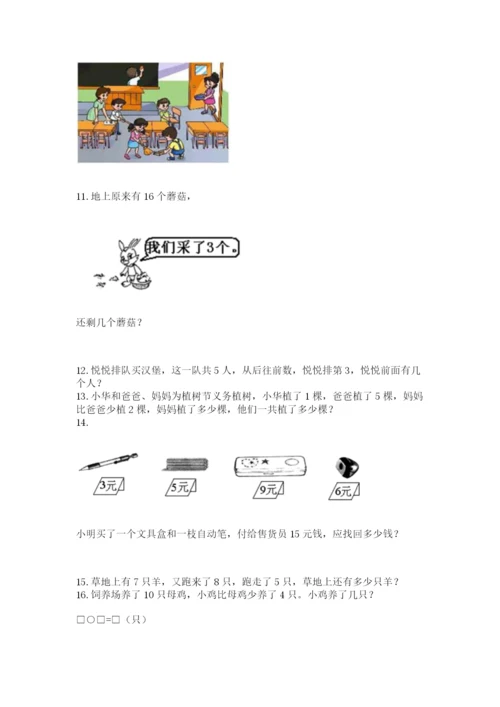 11. 地上原来有 16 个蘑菇，

我们采了3个。

还剩几个蘑菇？

12. 悦悦排队买汉堡，这一队共 5 人，从后往前数，悦悦排第 3，悦悦前面有几个人？
13. 小华和爸爸、妈妈为植树节义务植树，小华植了 1 棵，爸爸植了 5 棵，妈妈比爸爸少植 2 棵，妈妈植了多少棵，他们一共植了多少棵？
14.

3元

5元

9元

6元

小明买了一个文具盒和一枝自动笔，付给售货员 15 元钱，应找回多少钱？

15. 草地上有 7 只羊，又跑来了 8 只，跑走了 5 只，草地上还有多少只羊？
16. 饲养场养了 10 只母鸡，小鸡比母鸡少养了 4 只。小鸡养了几只？

□○□=□（只）